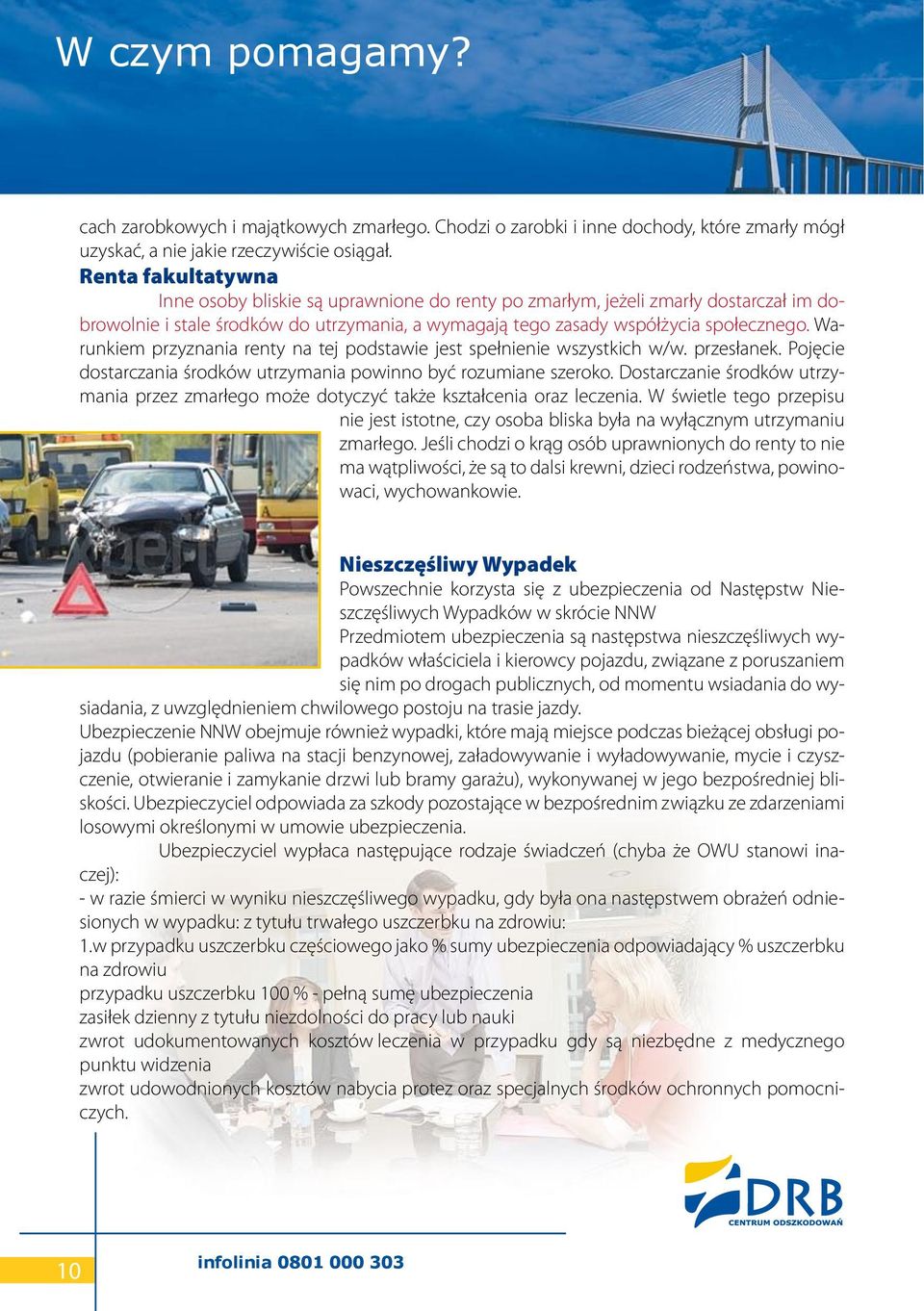 W czym pomagamy?

cach zarobkowych i majątkowych zmarłego. Chodzi o zarobki i inne dochody, które zmarły mógł uzyskać, a nie jakie rzeczywiście osiągał.

Renta fakultatywna

Inne osoby bliskie są uprawnione do renty po zmarłym, jeżeli zmarły dostarczał im dobrowolnie i stale środków do utrzymania, a wymagają tego zasady współżycia społecznego. Warunkiem przyznania renty na tej podstawie jest spełnienie wszystkich w/w. przesłanek. Pojęcie dostarczania środków utrzymania powinno być rozumiane szeroko. Dostarczanie środków utrzymania przez zmarłego może dotyczyć także kształcenia oraz leczenia. W świetle tego przepisu nie jest istotne, czy osoba bliska była na wyłącznym utrzymaniu zmarłego. Jeśli chodzi o krąg osób uprawnionych do renty to nie ma wątpliwości, że są to dalsi krewni, dzieci rodzeństwa, powinowaci, wychowankowie.

Nieszczęśliwy Wypadek

Powszechnie korzysta się z ubezpieczenia od Następstw Nieszczęśliwych Wypadków w skrócie NNW

Przedmiotem ubezpieczenia są następstwa nieszczęśliwych wypadków właściciela i kierowcy pojazdu, związane z poruszaniem się nim po drogach publicznych, od momentu wsiadania do wysiadania, z uwzględnieniem chwilowego postoju na trasie jazdy.

Ubezpieczenie NNW obejmuje również wypadki, które mają miejsce podczas bieżącej obsługi pojazdu (pobieranie paliwa na stacji benzynowej, załadowywanie i wyładowywanie, mycie i czyszczenie, otwieranie i zamykanie drzwi lub bramy garażu), wykonywanej w jego bezpośredniej bliskości. Ubezpieczyciel odpowiada za szkody pozostające w bezpośrednim związku ze zdarzeniami losowymi określonymi w umowie ubezpieczenia.

Ubezpieczyciel wypłaca następujące rodzaje świadczeń (chyba że OWU stanowi inaczej):

- w razie śmierci w wyniku nieszczęśliwego wypadku, gdy była ona następstwem obrażeń odniesionych w wypadku: z tytułu trwałego uszczerbku na zdrowiu:

1.w przypadku uszczerbku częściowego jako % sumy ubezpieczenia odpowiadający % uszczerbku na zdrowiu

przypadku uszczerbku 100 % - pełną sumę ubezpieczenia

zasiłek dzienny z tytułu niezdolności do pracy lub nauki

zwrot udokumentowanych kosztów leczenia w przypadku gdy są niezbędne z medycznego punktu widzenia

zwrot udowodnionych kosztów nabycia protez oraz specjalnych środków ochronnych pomocniczych.

DRB
CENTRUM ODSZKODOWAŃ

10

infolinia 0801 000 303